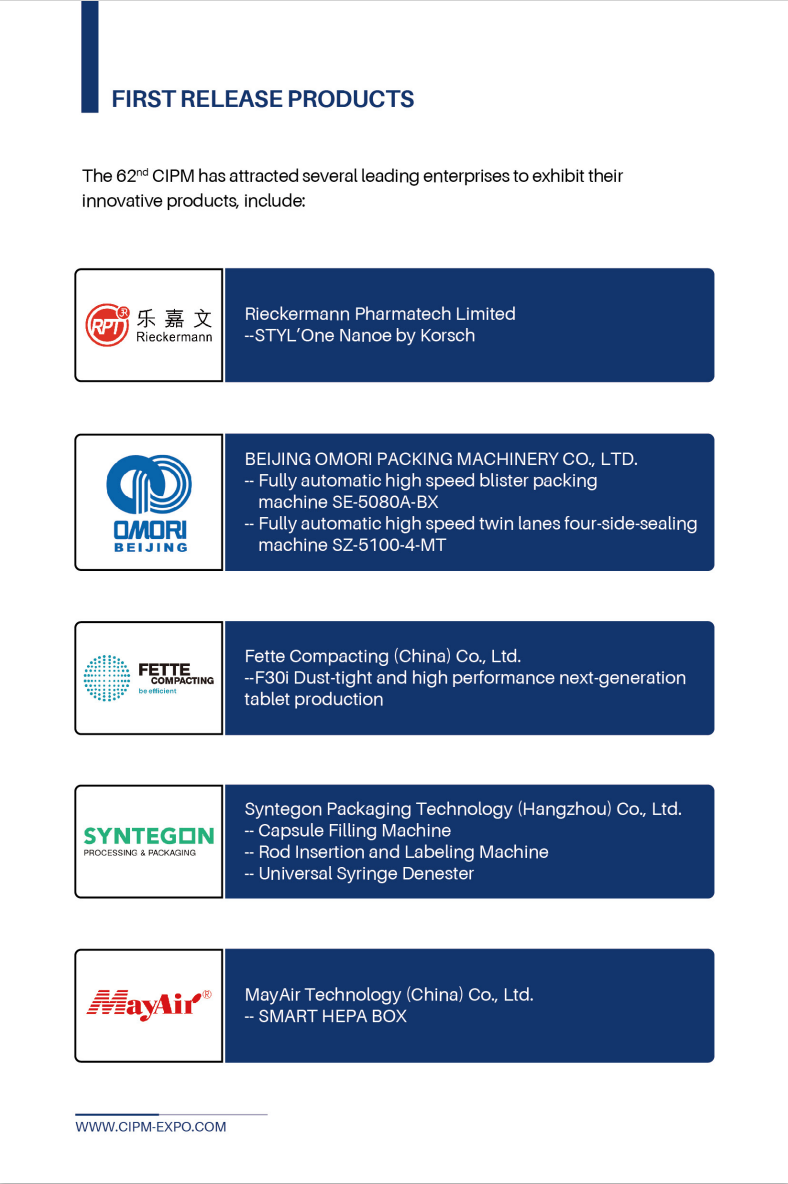 FIRST RELEASE PRODUCTS

The 62$^{nd}$ CIPM has attracted several leading enterprises to exhibit their innovative products, include:

RPT 乐嘉文 Rieckermann

Rieckermann Pharmatech Limited
--STYL'One Nanoe by Korsch

OMORI BEIJING

BEIJING OMORI PACKING MACHINERY CO., LTD.
-- Fully automatic high speed blister packing machine SE-5080A-BX
-- Fully automatic high speed twin lanes four-side-sealing machine SZ-5100-4-MT

FETTE COMPACTING be efficient

Fette Compacting (China) Co., Ltd.
--F30i Dust-tight and high performance next-generation tablet production

SYNTEGON PROCESSING & PACKAGING

Syntegon Packaging Technology (Hangzhou) Co., Ltd.
-- Capsule Filling Machine
-- Rod Insertion and Labeling Machine
-- Universal Syringe Denester

MayAir®

MayAir Technology (China) Co., Ltd.
-- SMART HEPA BOX

WWW.CIPM-EXPO.COM